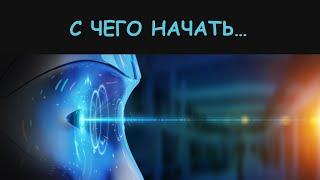 С ЧЕГО НАЧАТЬ...